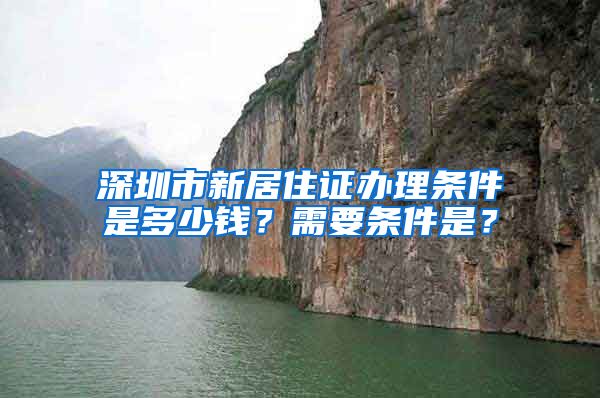 深圳市新居住证办理条件是多少钱？需要条件是？